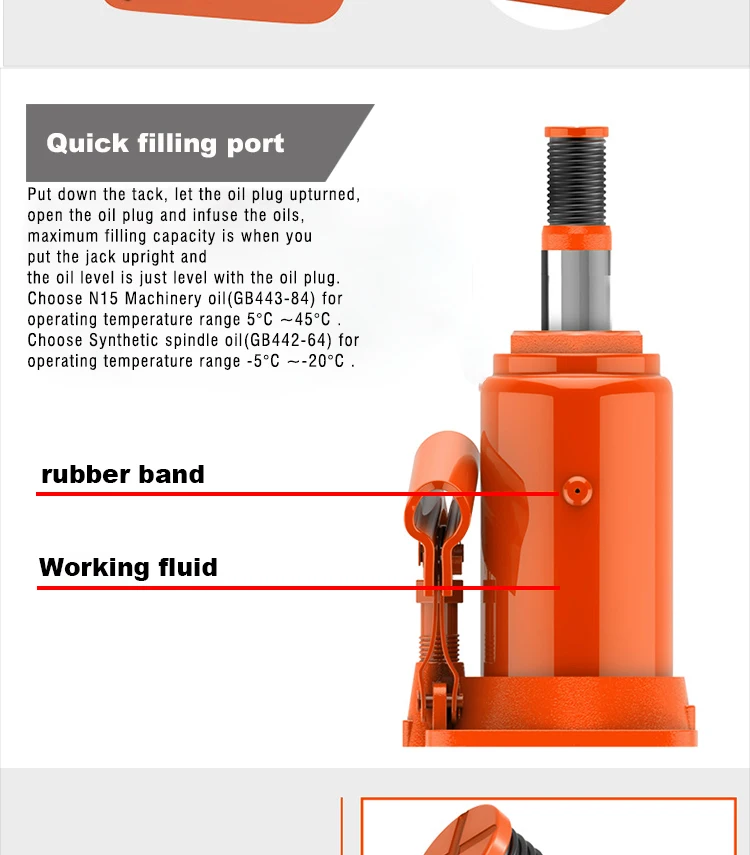 Quick filling port

Put down the tack, let the oil plug upturned, open the oil plug and infuse the oils, maximum filling capacity is when you put the jack upright and the oil level is just level with the oil plug. Choose N15 Machinery oil(GB443-84) for operating temperature range 5°C ~45°C . Choose Synthetic spindle oil(GB442-64) for operating temperature range -5°C ~-20°C .

rubber band

Working fluid